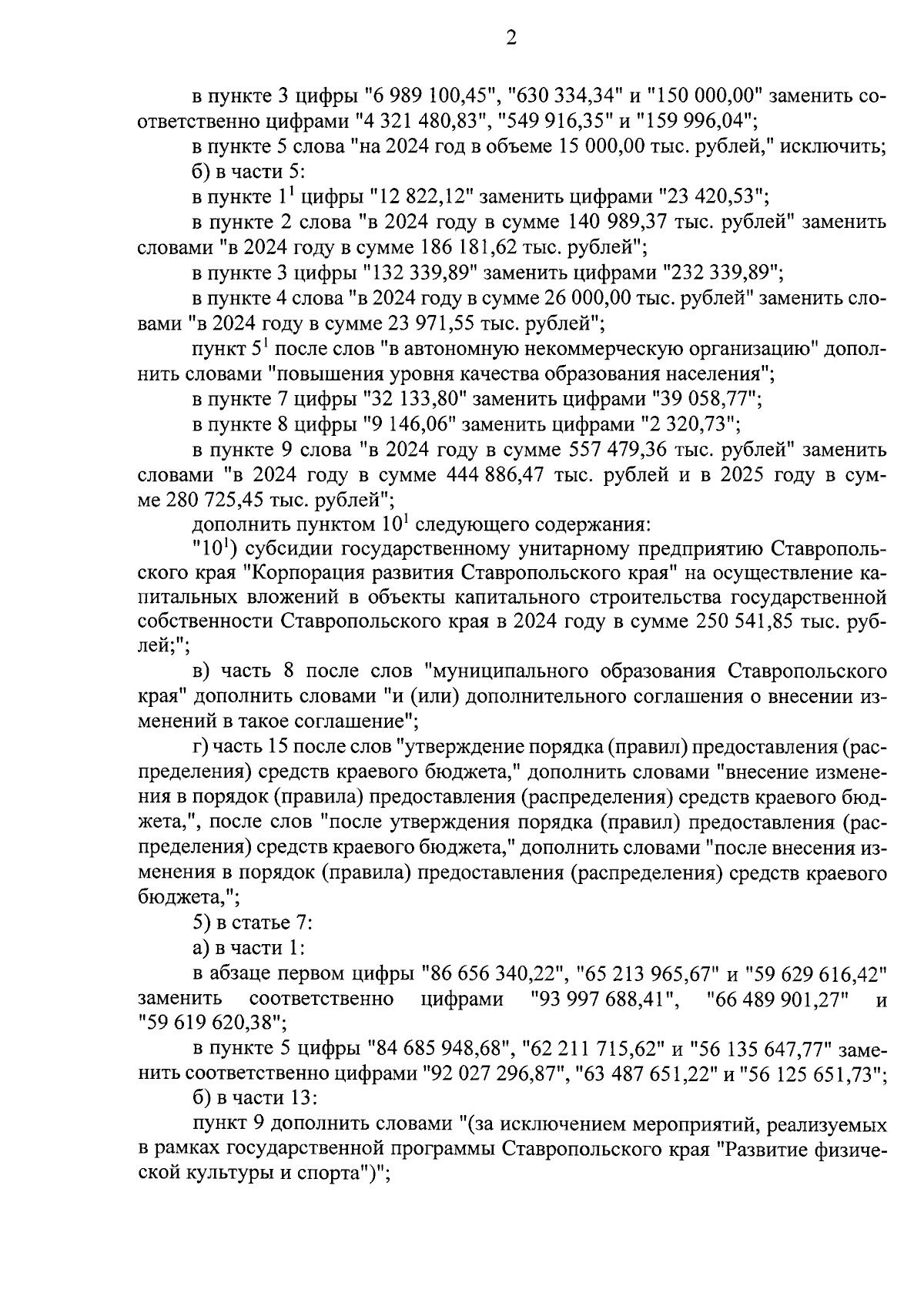 2

в пункте 3 цифры "6 989 100,45", "630 334,34" и "150 000,00" заменить соответственно цифрами "4 321 480,83", "549 916,35" и "159 996,04";

в пункте 5 слова "на 2024 год в объеме 15 000,00 тыс. рублей," исключить;

б) в части 5:

в пункте $1^1$ цифры "12 822,12" заменить цифрами "23 420,53";

в пункте 2 слова "в 2024 году в сумме 140 989,37 тыс. рублей" заменить словами "в 2024 году в сумме 186 181,62 тыс. рублей";

в пункте 3 цифры "132 339,89" заменить цифрами "232 339,89";

в пункте 4 слова "в 2024 году в сумме 26 000,00 тыс. рублей" заменить словами "в 2024 году в сумме 23 971,55 тыс. рублей";

пункт $5^1$ после слов "в автономную некоммерческую организацию" дополнить словами "повышения уровня качества образования населения";

в пункте 7 цифры "32 133,80" заменить цифрами "39 058,77";

в пункте 8 цифры "9 146,06" заменить цифрами "2 320,73";

в пункте 9 слова "в 2024 году в сумме 557 479,36 тыс. рублей" заменить словами "в 2024 году в сумме 444 886,47 тыс. рублей и в 2025 году в сумме 280 725,45 тыс. рублей";

дополнить пунктом $10^1$ следующего содержания:

"$10^1$) субсидии государственному унитарному предприятию Ставропольского края "Корпорация развития Ставропольского края" на осуществление капитальных вложений в объекты капитального строительства государственной собственности Ставропольского края в 2024 году в сумме 250 541,85 тыс. рублей;";

в) часть 8 после слов "муниципального образования Ставропольского края" дополнить словами "и (или) дополнительного соглашения о внесении изменений в такое соглашение";

г) часть 15 после слов "утверждение порядка (правил) предоставления (распределения) средств краевого бюджета," дополнить словами "внесение изменения в порядок (правила) предоставления (распределения) средств краевого бюджета,", после слов "после утверждения порядка (правил) предоставления (распределения) средств краевого бюджета," дополнить словами "после внесения изменения в порядок (правила) предоставления (распределения) средств краевого бюджета,";

5) в статье 7:

а) в части 1:

в абзаце первом цифры "86 656 340,22", "65 213 965,67" и "59 629 616,42" заменить соответственно цифрами "93 997 688,41", "66 489 901,27" и "59 619 620,38";

в пункте 5 цифры "84 685 948,68", "62 211 715,62" и "56 135 647,77" заменить соответственно цифрами "92 027 296,87", "63 487 651,22" и "56 125 651,73";

б) в части 13:

пункт 9 дополнить словами "(за исключением мероприятий, реализуемых в рамках государственной программы Ставропольского края "Развитие физической культуры и спорта")";